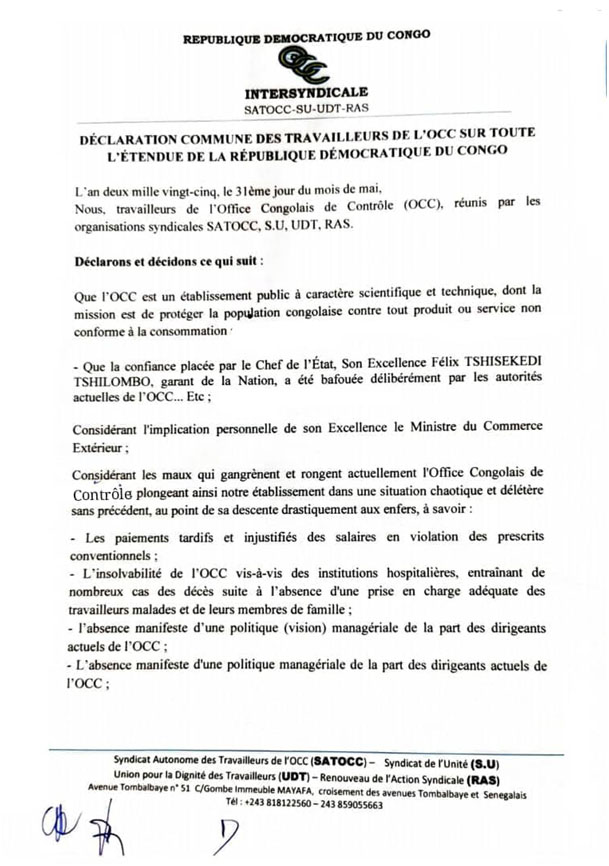 REPUBLIQUE DEMOCRATIQUE DU CONGO

OCC

INTERSYNDICALE
SATOCC-SU-UDT-RAS

DÉCLARATION COMMUNE DES TRAVAILLEURS DE L'OCC SUR TOUTE L'ÉTENDUE DE LA RÉPUBLIQUE DÉMOCRATIQUE DU CONGO

L'an deux mille vingt-cinq, le 31ème jour du mois de mai,
Nous, travailleurs de l'Office Congolais de Contrôle (OCC), réunis par les organisations syndicales SATOCC, S.U, UDT, RAS.

Déclarons et décidons ce qui suit :

Que l'OCC est un établissement public à caractère scientifique et technique, dont la mission est de protéger la population congolaise contre tout produit ou service non conforme à la consommation

- Que la confiance placée par le Chef de l'État, Son Excellence Félix TSHISEKEDI TSHILOMBO, garant de la Nation, a été bafouée délibérément par les autorités actuelles de l'OCC... Etc ;

Considérant l'implication personnelle de son Excellence le Ministre du Commerce Extérieur ;

Considérant les maux qui gangrènent et rongent actuellement l'Office Congolais de Contrôle plongeant ainsi notre établissement dans une situation chaotique et délétère sans précédent, au point de sa descente drastiquement aux enfers, à savoir :

- Les paiements tardifs et injustifiés des salaires en violation des prescrits conventionnels ;
- L'insolvabilité de l'OCC vis-à-vis des institutions hospitalières, entraînant de nombreux cas des décès suite à l'absence d'une prise en charge adéquate des travailleurs malades et de leurs membres de famille ;
- l'absence manifeste d'une politique (vision) managériale de la part des dirigeants actuels de l'OCC ;
- L'absence manifeste d'une politique managériale de la part des dirigeants actuels de l'OCC ;

Syndicat Autonome des Travailleurs de l'OCC (SATOCC) – Syndicat de l'Unité (S.U)
Union pour la Dignité des Travailleurs (UDT) – Renouveau de l'Action Syndicale (RAS)
Avenue Tombalbaye n° 51 C/Gombe Immeuble MAYAFA, croisement des avenues Tombalbaye et Senegalais
Tél : +243 818122560 – 243 859055663